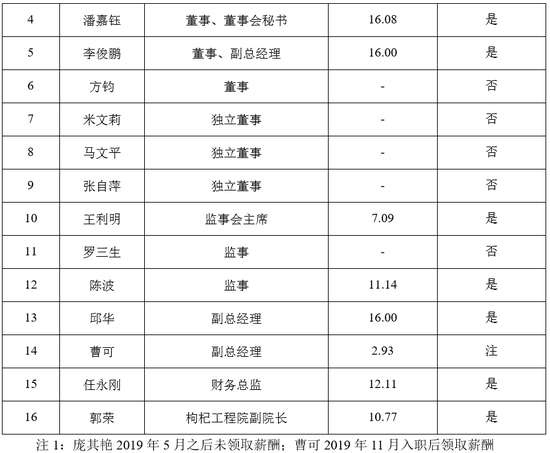 | 4 | 潘嘉钰 | 董事、董事会秘书 | 16.08 | 是 |
|---|---|---|---|---|
| 5 | 李俊鹏 | 董事、副总经理 | 16.00 | 是 |
| 6 | 方钧 | 董事 | - | 否 |
| 7 | 米文莉 | 独立董事 | - | 否 |
| 8 | 马文平 | 独立董事 | - | 否 |
| 9 | 张自萍 | 独立董事 | - | 否 |
| 10 | 王利明 | 监事会主席 | 7.09 | 是 |
| 11 | 罗三生 | 监事 | - | 否 |
| 12 | 陈波 | 监事 | 11.14 | 是 |
| 13 | 邱华 | 副总经理 | 16.00 | 是 |
| 14 | 曹可 | 副总经理 | 2.93 | 注 |
| 15 | 任永刚 | 财务总监 | 12.11 | 是 |
| 16 | 郭荣 | 枸杞工程院副院长 | 10.77 | 是 |

注 1：庞其艳 2019 年 5 月之后未领取薪酬；曹可 2019 年 11 月入职后领取薪酬